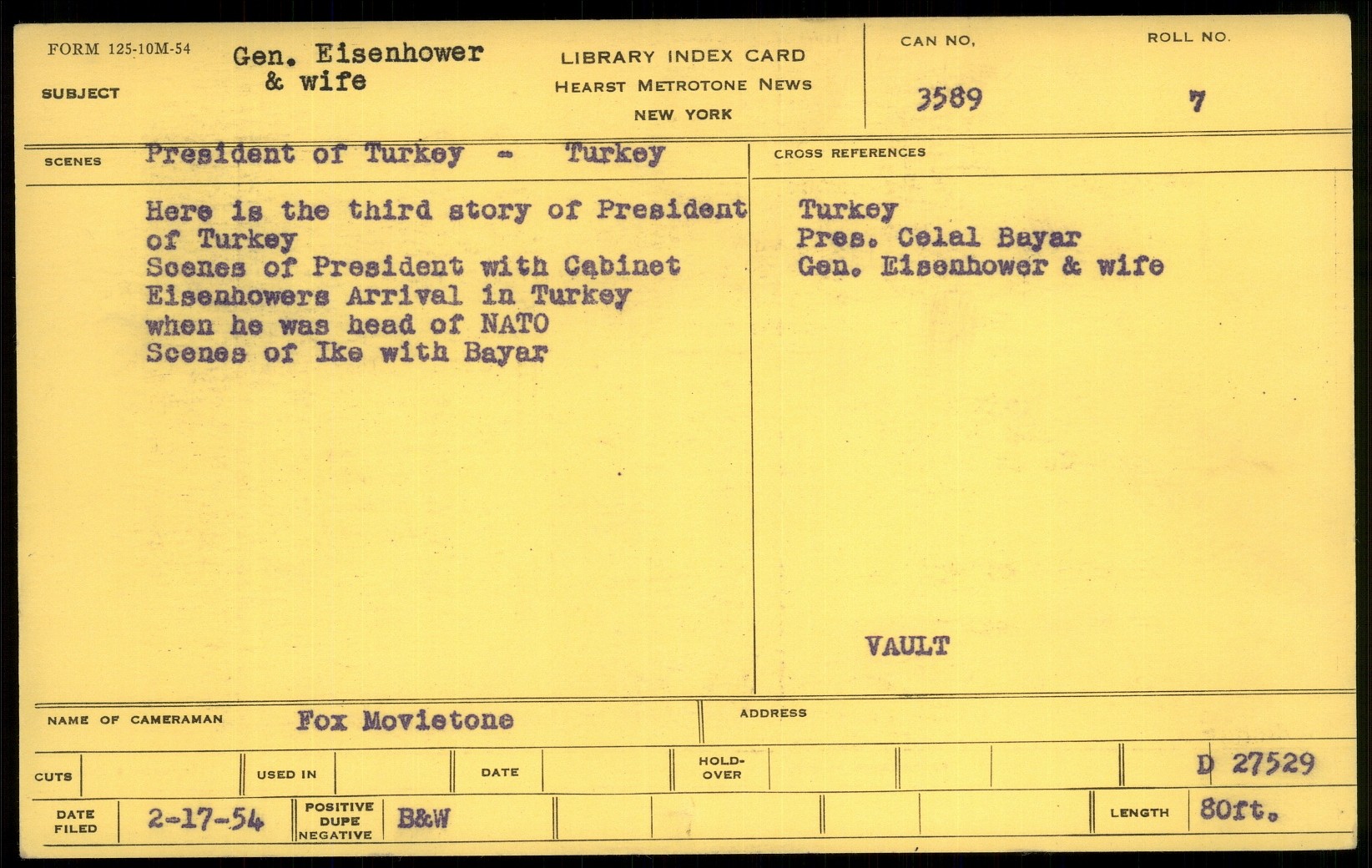 FORM 125-10M-54

SUBJECT Gen. Eisenhower & wife

LIBRARY INDEX CARD
HEARST METROTONE NEWS
NEW YORK

CAN NO. 3589

ROLL NO. 7

SCENES President of Turkey - Turkey

Here is the third story of President of Turkey
Scenes of President with Cabinet
Eisenhowers Arrival in Turkey
when he was head of NATO
Scenes of Ike with Bayar

CROSS REFERENCES

Turkey
Pres. Celal Bayar
Gen. Eisenhower & wife

VAULT

NAME OF CAMERAMAN Fox Movietone

ADDRESS

CUTS

USED IN

DATE

HOLD-OVER

D 27529

DATE FILED 2-17-54

POSITIVE DUPE NEGATIVE B&W

LENGTH 80ft.